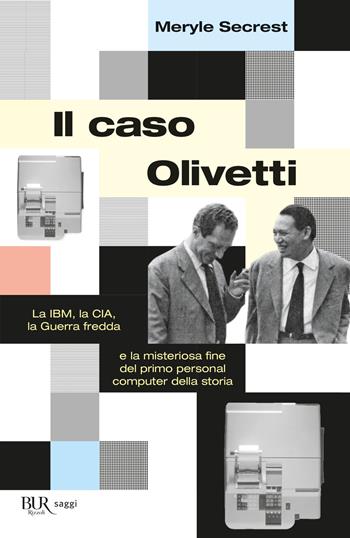 Meryle Secrest

Il caso Olivetti

La IBM, la CIA, la Guerra fredda

e la misteriosa fine del primo personal computer della storia

BUR Rizzoli saggi